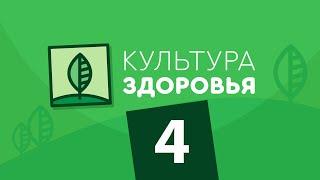 КУЛЬТУРА
ЗДОРОВЬЯ

4